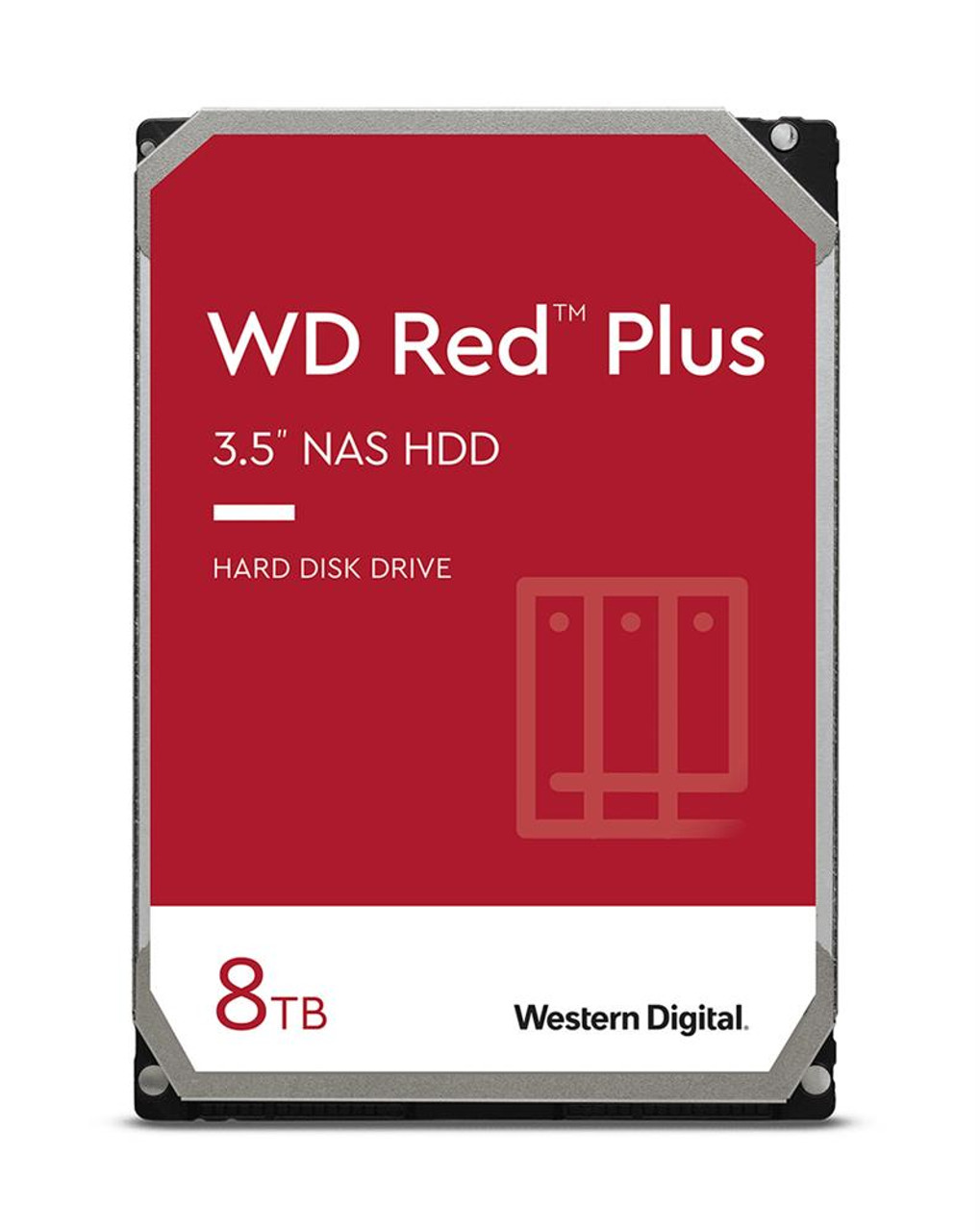 WD Red™ Plus

3.5" NAS HDD

HARD DISK DRIVE

8TB

Western Digital.